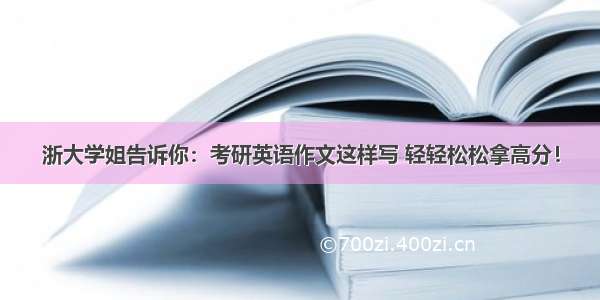 浙大学姐告诉你：考研英语作文这样写 轻轻松松拿高分！

©700zi.400zi.cn